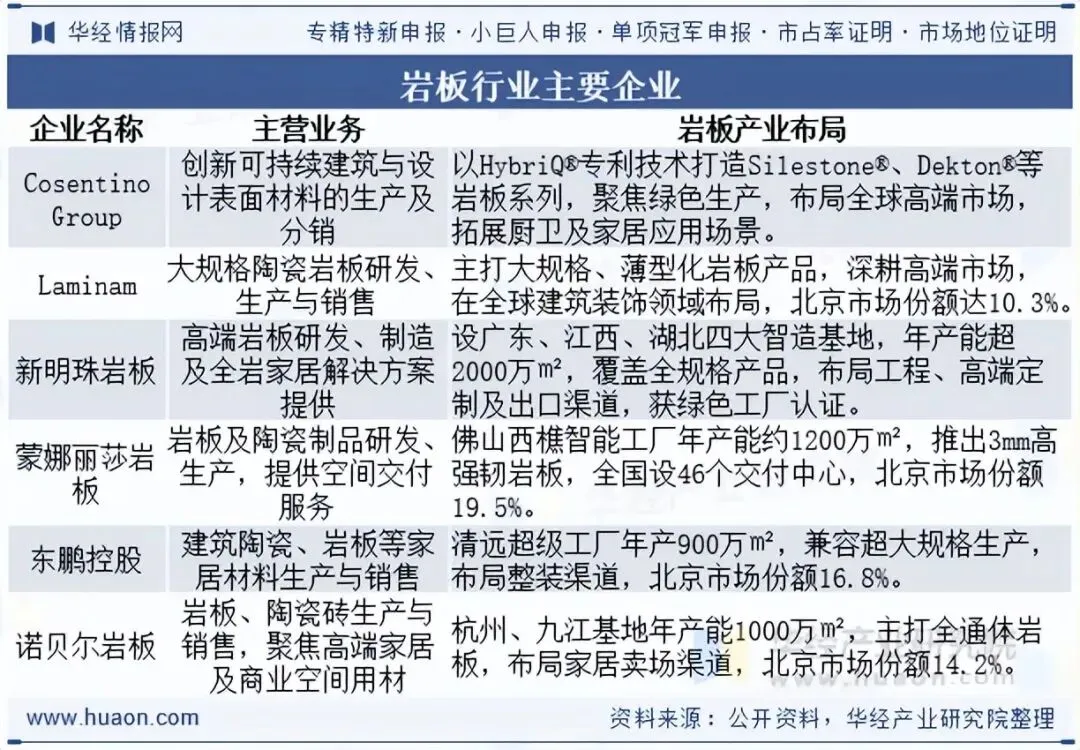 华经情报网　专精特新申报 · 小巨人申报 · 单项冠军申报 · 市占率证明 · 市场地位证明

岩板行业主要企业

| 企业名称 | 主营业务 | 岩板产业布局 |
|---|---|---|
| Cosentino Group | 创新可持续建筑与设计表面材料的生产及分销 | 以HybriQ®专利技术打造Silestone®、Dekton®等岩板系列，聚焦绿色生产，布局全球高端市场，拓展厨卫及家居应用场景。 |
| Laminam | 大规格陶瓷岩板研发、生产与销售 | 主打大规格、薄型化岩板产品，深耕高端市场，在全球建筑装饰领域布局，北京市场份额达10.3%。 |
| 新明珠岩板 | 高端岩板研发、制造及全岩家居解决方案提供 | 设广东、江西、湖北四大智造基地，年产能超2000万m²，覆盖全规格产品，布局工程、高端定制及出口渠道，获绿色工厂认证。 |
| 蒙娜丽莎岩板 | 岩板及陶瓷制品研发、生产，提供空间交付服务 | 佛山西樵智能工厂年产能约1200万m²，推出3mm高强韧岩板，全国设46个交付中心，北京市场份额19.5%。 |
| 东鹏控股 | 建筑陶瓷、岩板等家居材料生产与销售 | 清远超级工厂年产900万m²，兼容超大规格生产，布局整装渠道，北京市场份额16.8%。 |
| 诺贝尔岩板 | 岩板、陶瓷砖生产与销售，聚焦高端家居及商业空间用材 | 杭州、九江基地年产能1000万m²，主打全通体岩板，布局家居卖场渠道，北京市场份额14.2%。 |

www.huaon.com　资料来源：公开资料，华经产业研究院整理